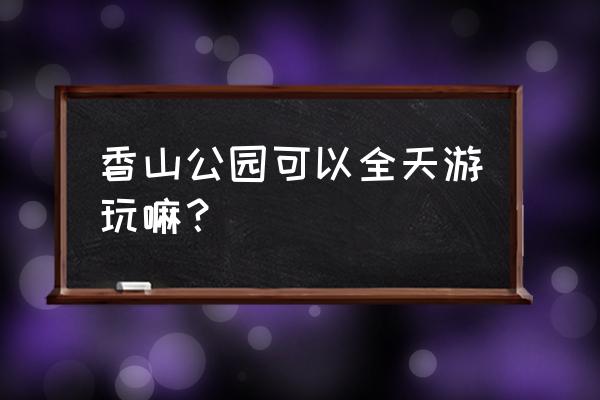 香山公园可以全天游玩嘛？